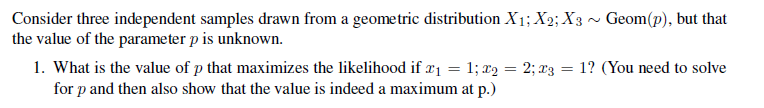 Consider three independent samples drawn from a geometric distribution $X_1; X_2; X_3 \sim \text{Geom}(p)$, but that the value of the parameter $p$ is unknown.

1. What is the value of $p$ that maximizes the likelihood if $x_1 = 1; x_2 = 2; x_3 = 1$? (You need to solve for $p$ and then also show that the value is indeed a maximum at p.)